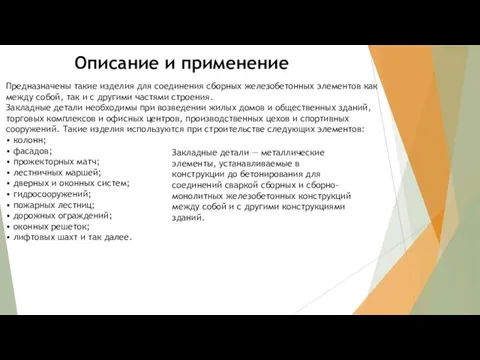 Описание и применение

Предназначены такие изделия для соединения сборных железобетонных элементов как между собой, так и с другими частями строения.
Закладные детали необходимы при возведении жилых домов и общественных зданий, торговых комплексов и офисных центров, производственных цехов и спортивных сооружений. Такие изделия используются при строительстве следующих элементов:
• колонн;
• фасадов;
• прожекторных матч;
• лестничных маршей;
• дверных и оконных систем;
• гидросооружений;
• пожарных лестниц;
• дорожных ограждений;
• оконных решеток;
• лифтовых шахт и так далее.

Закладные детали — металлические элементы, устанавливаемые в конструкции до бетонирования для соединений сваркой сборных и сборно-монолитных железобетонных конструкций между собой и с другими конструкциями зданий.